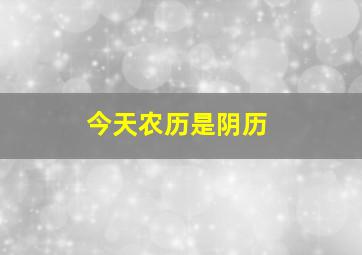 今天农历是阴历